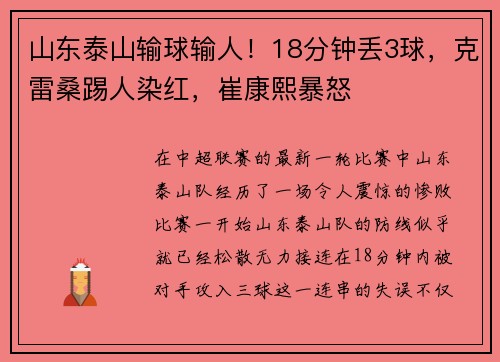 山东泰山输球输人！18分钟丢3球，克雷桑踢人染红，崔康熙暴怒

在中超联赛的最新一轮比赛中山东泰山队经历了一场令人震惊的惨败比赛一开始山东泰山队的防线似乎就已经松散无力接连在18分钟内被对手攻入三球这一连串的失误不仅